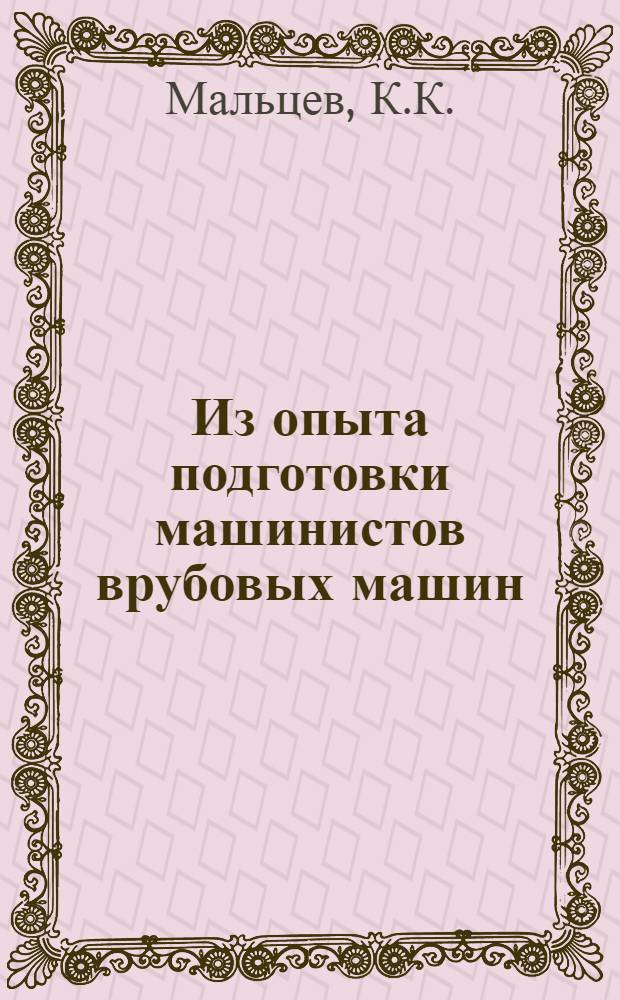 Мальцев, К.К.

Из опыта подготовки машинистов врубовых машин